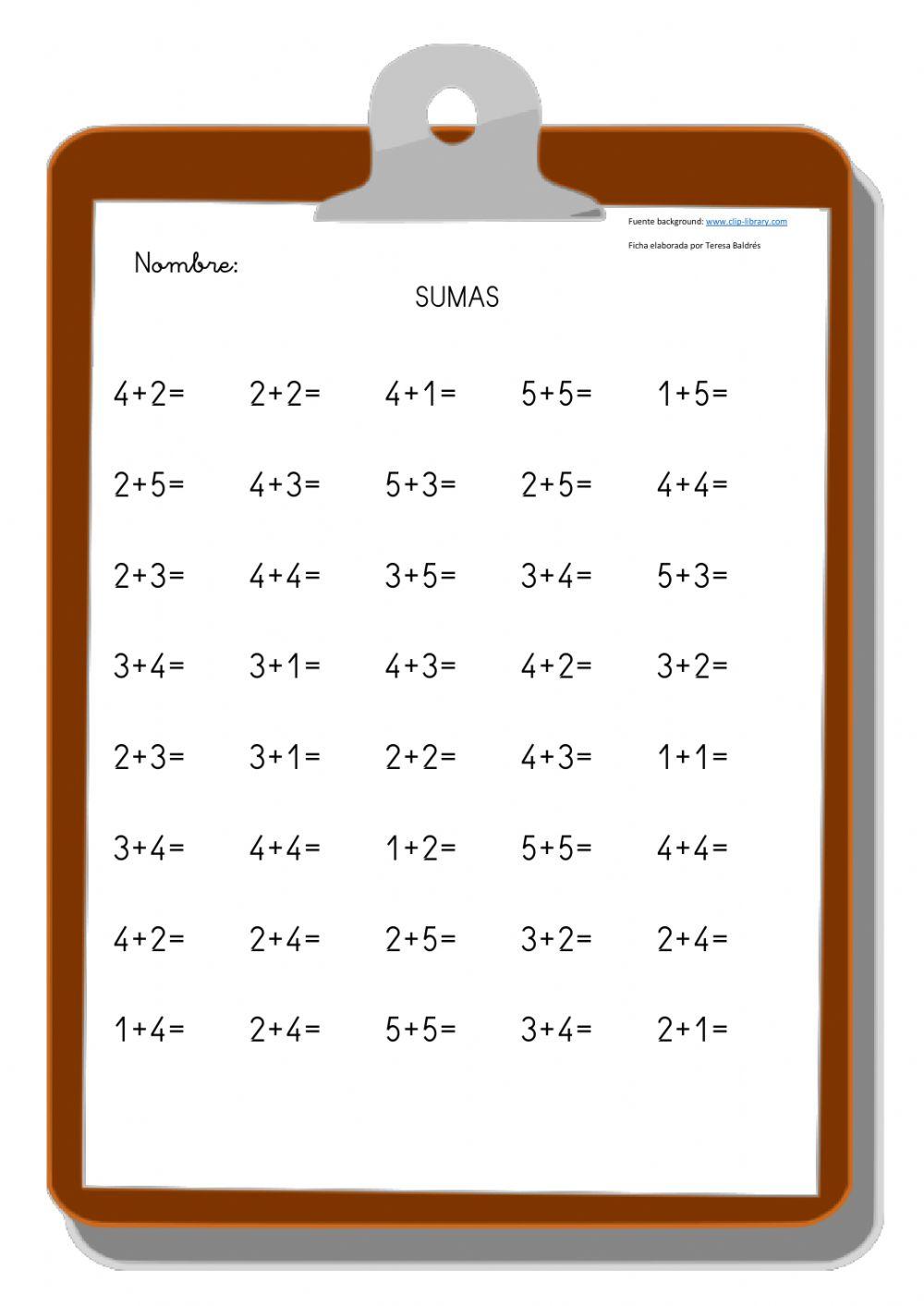 Fuente background: www.clip-library.com

Ficha elaborada por Teresa Baldrés

Nombre:

SUMAS

$4+2=$ $2+2=$ $4+1=$ $5+5=$ $1+5=$

$2+5=$ $4+3=$ $5+3=$ $2+5=$ $4+4=$

$2+3=$ $4+4=$ $3+5=$ $3+4=$ $5+3=$

$3+4=$ $3+1=$ $4+3=$ $4+2=$ $3+2=$

$2+3=$ $3+1=$ $2+2=$ $4+3=$ $1+1=$

$3+4=$ $4+4=$ $1+2=$ $5+5=$ $4+4=$

$4+2=$ $2+4=$ $2+5=$ $3+2=$ $2+4=$

$1+4=$ $2+4=$ $5+5=$ $3+4=$ $2+1=$